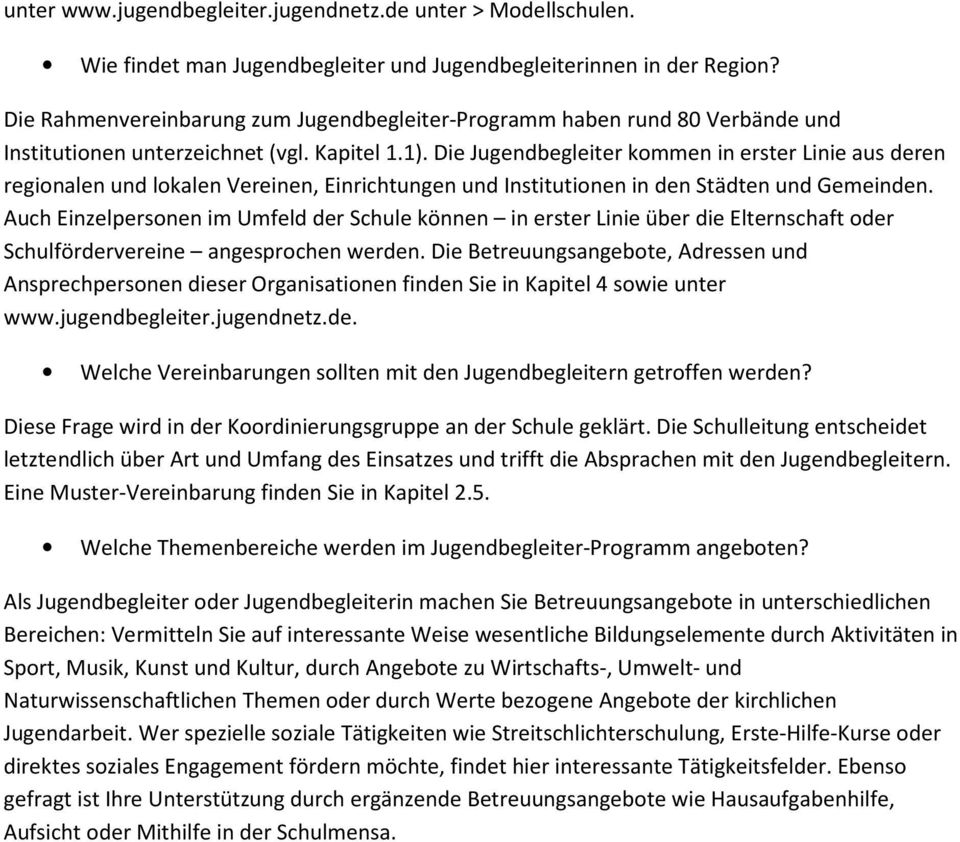 unter www.jugendbegleiter.jugendnetz.de unter > Modellschulen.

• Wie findet man Jugendbegleiter und Jugendbegleiterinnen in der Region?

Die Rahmenvereinbarung zum Jugendbegleiter-Programm haben rund 80 Verbände und Institutionen unterzeichnet (vgl. Kapitel 1.1). Die Jugendbegleiter kommen in erster Linie aus deren regionalen und lokalen Vereinen, Einrichtungen und Institutionen in den Städten und Gemeinden. Auch Einzelpersonen im Umfeld der Schule können – in erster Linie über die Elternschaft oder Schulfördervereine – angesprochen werden. Die Betreuungsangebote, Adressen und Ansprechpersonen dieser Organisationen finden Sie in Kapitel 4 sowie unter www.jugendbegleiter.jugendnetz.de.

• Welche Vereinbarungen sollten mit den Jugendbegleitern getroffen werden?

Diese Frage wird in der Koordinierungsgruppe an der Schule geklärt. Die Schulleitung entscheidet letztendlich über Art und Umfang des Einsatzes und trifft die Absprachen mit den Jugendbegleitern. Eine Muster-Vereinbarung finden Sie in Kapitel 2.5.

• Welche Themenbereiche werden im Jugendbegleiter-Programm angeboten?

Als Jugendbegleiter oder Jugendbegleiterin machen Sie Betreuungsangebote in unterschiedlichen Bereichen: Vermitteln Sie auf interessante Weise wesentliche Bildungselemente durch Aktivitäten in Sport, Musik, Kunst und Kultur, durch Angebote zu Wirtschafts-, Umwelt- und Naturwissenschaftlichen Themen oder durch Werte bezogene Angebote der kirchlichen Jugendarbeit. Wer spezielle soziale Tätigkeiten wie Streitschlichterschulung, Erste-Hilfe-Kurse oder direktes soziales Engagement fördern möchte, findet hier interessante Tätigkeitsfelder. Ebenso gefragt ist Ihre Unterstützung durch ergänzende Betreuungsangebote wie Hausaufgabenhilfe, Aufsicht oder Mithilfe in der Schulmensa.